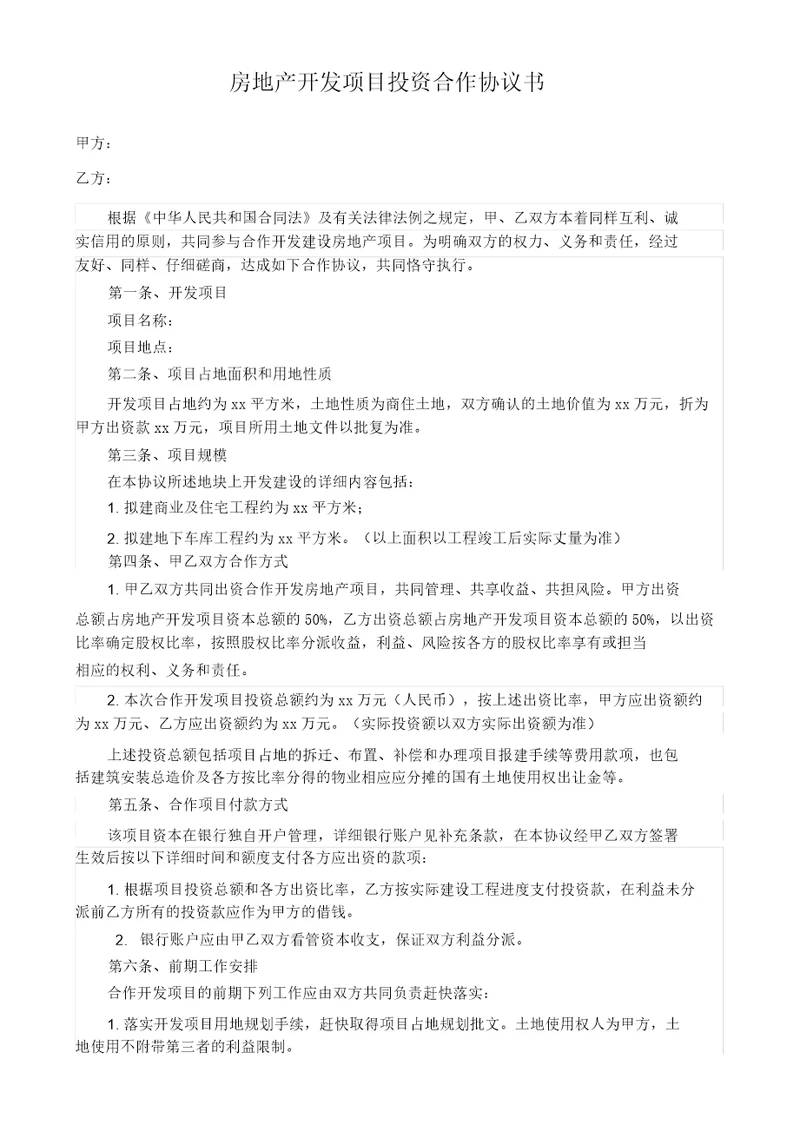 房地产开发项目投资合作协议书

甲方：

乙方：

根据《中华人民共和国合同法》及有关法律法例之规定，甲、乙双方本着同样互利、诚实信用的原则，共同参与合作开发建设房地产项目。为明确双方的权力、义务和责任，经过友好、同样、仔细磋商，达成如下合作协议，共同恪守执行。

第一条、开发项目

项目名称：

项目地点：

第二条、项目占地面积和用地性质

开发项目占地约为 xx 平方米，土地性质为商住土地，双方确认的土地价值为 xx 万元，折为甲方出资款 xx 万元，项目所用土地文件以批复为准。

第三条、项目规模

在本协议所述地块上开发建设的详细内容包括：

1. 拟建商业及住宅工程约为 xx 平方米；

2. 拟建地下车库工程约为 xx 平方米。（以上面积以工程竣工后实际丈量为准）

第四条、甲乙双方合作方式

1. 甲乙双方共同出资合作开发房地产项目，共同管理、共享收益、共担风险。甲方出资总额占房地产开发项目资本总额的 50%，乙方出资总额占房地产开发项目资本总额的 50%，以出资比率确定股权比率，按照股权比率分派收益，利益、风险按各方的股权比率享有或担当相应的权利、义务和责任。

2. 本次合作开发项目投资总额约为 xx 万元（人民币），按上述出资比率，甲方应出资额约为 xx 万元、乙方应出资额约为 xx 万元。（实际投资额以双方实际出资额为准）

上述投资总额包括项目占地的拆迁、布置、补偿和办理项目报建手续等费用款项，也包括建筑安装总造价及各方按比率分得的物业相应应分摊的国有土地使用权出让金等。

第五条、合作项目付款方式

该项目资本在银行独自开户管理，详细银行账户见补充条款，在本协议经甲乙双方签署生效后按以下详细时间和额度支付各方应出资的款项：

1. 根据项目投资总额和各方出资比率，乙方按实际建设工程进度支付投资款，在利益未分派前乙方所有的投资款应作为甲方的借钱。

2. 银行账户应由甲乙双方看管资本收支，保证双方利益分派。

第六条、前期工作安排

合作开发项目的前期下列工作应由双方共同负责赶快落实：

1. 落实开发项目用地规划手续，赶快取得项目占地规划批文。土地使用权人为甲方，土地使用不附带第三者的利益限制。